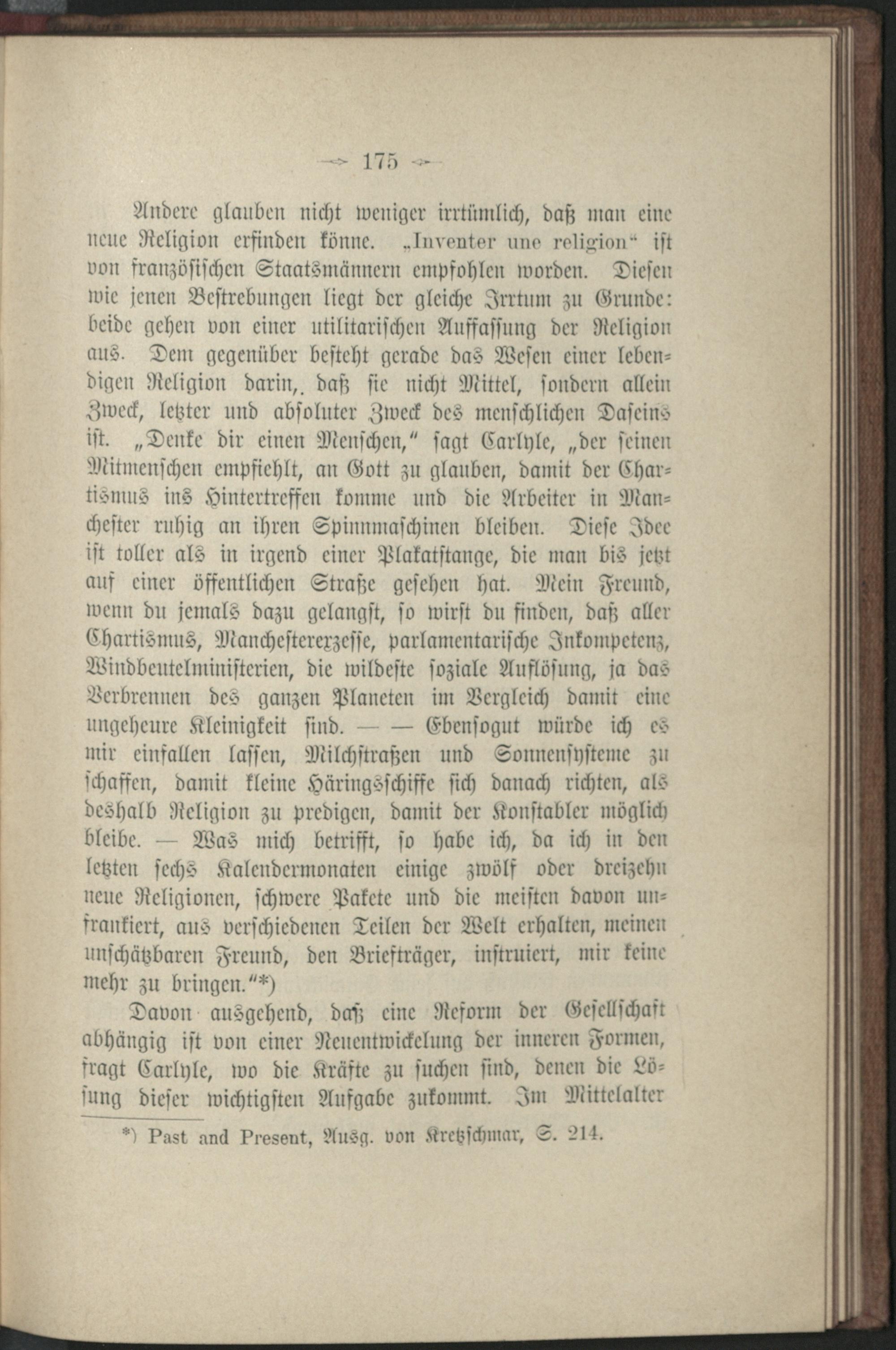 175

Andere glauben nicht weniger irrtümlich, daß man eine neue Religion erfinden könne. „Inventer une religion“ ist von französischen Staatsmännern empfohlen worden. Diesen wie jenen Bestrebungen liegt der gleiche Irrtum zu Grunde: beide gehen von einer utilitarischen Auffassung der Religion aus. Dem gegenüber besteht gerade das Wesen einer lebendigen Religion darin, daß sie nicht Mittel, sondern allein Zweck, letzter und absoluter Zweck des menschlichen Daseins ist. „Denke dir einen Menschen,“ sagt Carlyle, „der seinen Mitmenschen empfiehlt, an Gott zu glauben, damit der Chartismus ins Hintertreffen komme und die Arbeiter in Manchester ruhig an ihren Spinnmaschinen bleiben. Diese Idee ist toller als in irgend einer Plakatstange, die man bis jetzt auf einer öffentlichen Straße gesehen hat. Mein Freund, wenn du jemals dazu gelangst, so wirst du finden, daß aller Chartismus, Manchesterexzesse, parlamentarische Inkompetenz, Windbeutelministerien, die wildeste soziale Auflösung, ja das Verbrennen des ganzen Planeten im Vergleich damit eine ungeheure Kleinigkeit sind. — — Ebensogut würde ich es mir einfallen lassen, Milchstraßen und Sonnensysteme zu schaffen, damit kleine Häringsschiffe sich danach richten, als deshalb Religion zu predigen, damit der Konstabler möglich bleibe. — Was mich betrifft, so habe ich, da ich in den letzten sechs Kalendermonaten einige zwölf oder dreizehn neue Religionen, schwere Pakete und die meisten davon unfrankiert, aus verschiedenen Teilen der Welt erhalten, meinen unschätzbaren Freund, den Briefträger, instruiert, mir keine mehr zu bringen.“*)

Davon ausgehend, daß eine Reform der Gesellschaft abhängig ist von einer Neuentwickelung der inneren Formen, fragt Carlyle, wo die Kräfte zu suchen sind, denen die Lösung dieser wichtigsten Aufgabe zukommt. Im Mittelalter

*) Past and Present, Ausg. von Kretzschmar, S. 214.